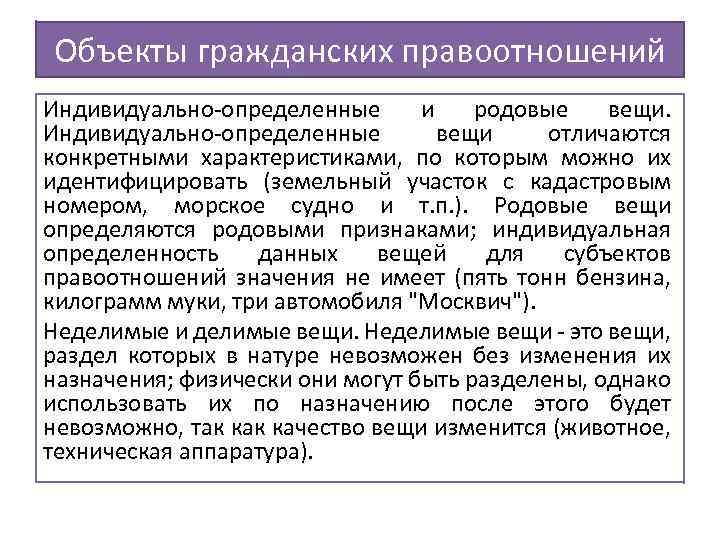 Объекты гражданских правоотношений

Индивидуально-определенные и родовые вещи. Индивидуально-определенные вещи отличаются конкретными характеристиками, по которым можно их идентифицировать (земельный участок с кадастровым номером, морское судно и т.п.). Родовые вещи определяются родовыми признаками; индивидуальная определенность данных вещей для субъектов правоотношений значения не имеет (пять тонн бензина, килограмм муки, три автомобиля "Москвич").

Неделимые и делимые вещи. Неделимые вещи - это вещи, раздел которых в натуре невозможен без изменения их назначения; физически они могут быть разделены, однако использовать их по назначению после этого будет невозможно, так как качество вещи изменится (животное, техническая аппаратура).